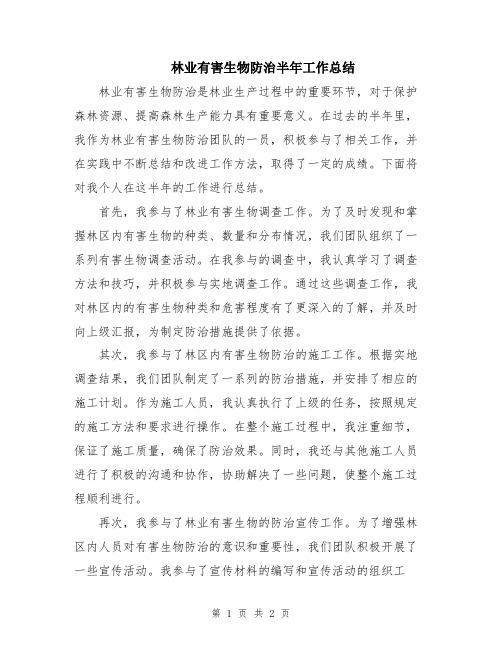 林业有害生物防治半年工作总结

林业有害生物防治是林业生产过程中的重要环节，对于保护森林资源、提高森林生产能力具有重要意义。在过去的半年里，我作为林业有害生物防治团队的一员，积极参与了相关工作，并在实践中不断总结和改进工作方法，取得了一定的成绩。下面将对我个人在这半年的工作进行总结。

首先，我参与了林业有害生物调查工作。为了及时发现和掌握林区内有害生物的种类、数量和分布情况，我们团队组织了一系列有害生物调查活动。在我参与的调查中，我认真学习了调查方法和技巧，并积极参与实地调查工作。通过这些调查工作，我对林区内的有害生物种类和危害程度有了更深入的了解，并及时向上级汇报，为制定防治措施提供了依据。

其次，我参与了林区内有害生物防治的施工工作。根据实地调查结果，我们团队制定了一系列的防治措施，并安排了相应的施工计划。作为施工人员，我认真执行了上级的任务，按照规定的施工方法和要求进行操作。在整个施工过程中，我注重细节，保证了施工质量，确保了防治效果。同时，我还与其他施工人员进行了积极的沟通和协作，协助解决了一些问题，使整个施工过程顺利进行。

再次，我参与了林业有害生物的防治宣传工作。为了增强林区内人员对有害生物防治的意识和重要性，我们团队积极开展了一些宣传活动。我参与了宣传材料的编写和宣传活动的组织工

第 1 页 共 2 页